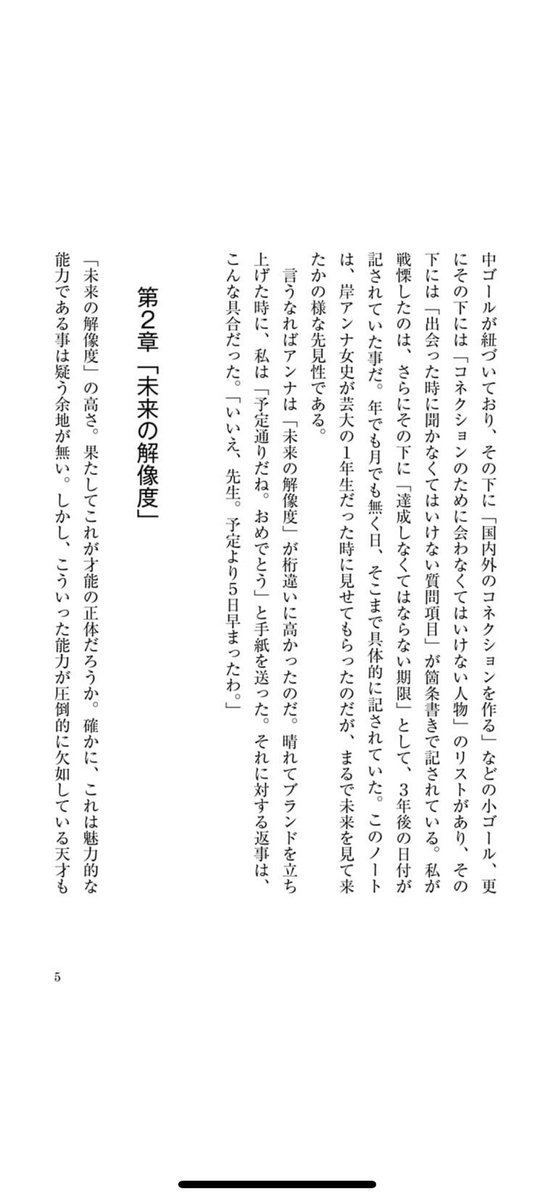 中ゴールが紐づいており、その下に「国内外のコネクションを作る」などの小ゴール、更にその下には「コネクションのために会わなくてはいけない人物」のリストがあり、その下には「出会った時に聞かなくてはいけない質問項目」が箇条書きで記されている。私が戦慄したのは、さらにその下に「達成しなくてはならない期限」として、3年後の日付が記されていた事だ。年でも月でも無く日、そこまで具体的に記されていた。このノートは、岸アンナ女史が芸大の1年生だった時に見せてもらったのだが、まるで未来を見て来たかの様な先見性である。

言うなればアンナは「未来の解像度」が桁違いに高かったのだ。晴れてブランドを立ち上げた時に、私は「予定通りだね。おめでとう」と手紙を送った。それに対する返事は、こんな具合だった。「いいえ、先生。予定より5日早まったわ。」

第2章「未来の解像度」

「未来の解像度」の高さ。果たしてこれが才能の正体だろうか。確かに、これは魅力的な能力である事は疑う余地が無い。しかし、こういった能力が圧倒的に欠如している天才も

5